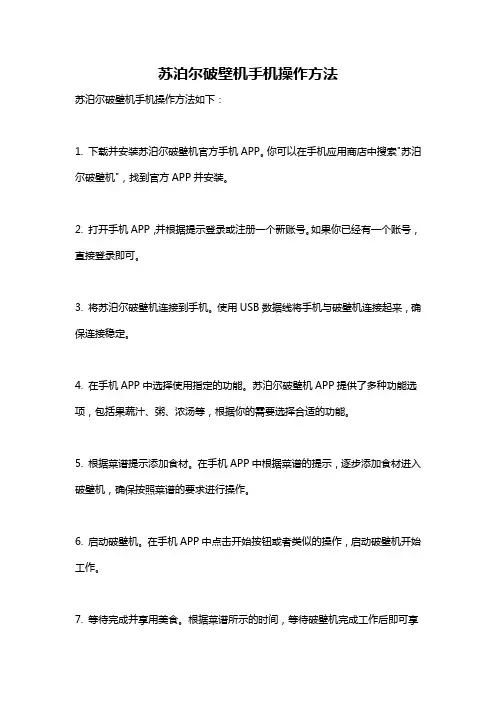 苏泊尔破壁机手机操作方法

苏泊尔破壁机手机操作方法如下：

1. 下载并安装苏泊尔破壁机官方手机 APP。你可以在手机应用商店中搜索"苏泊尔破壁机"，找到官方 APP 并安装。

2. 打开手机 APP，并根据提示登录或注册一个新账号。如果你已经有一个账号，直接登录即可。

3. 将苏泊尔破壁机连接到手机。使用 USB 数据线将手机与破壁机连接起来，确保连接稳定。

4. 在手机 APP 中选择使用指定的功能。苏泊尔破壁机 APP 提供了多种功能选项，包括果蔬汁、粥、浓汤等，根据你的需要选择合适的功能。

5. 根据菜谱提示添加食材。在手机 APP 中根据菜谱的提示，逐步添加食材进入破壁机，确保按照菜谱的要求进行操作。

6. 启动破壁机。在手机 APP 中点击开始按钮或者类似的操作，启动破壁机开始工作。

7. 等待完成并享用美食。根据菜谱所示的时间，等待破壁机完成工作后即可享